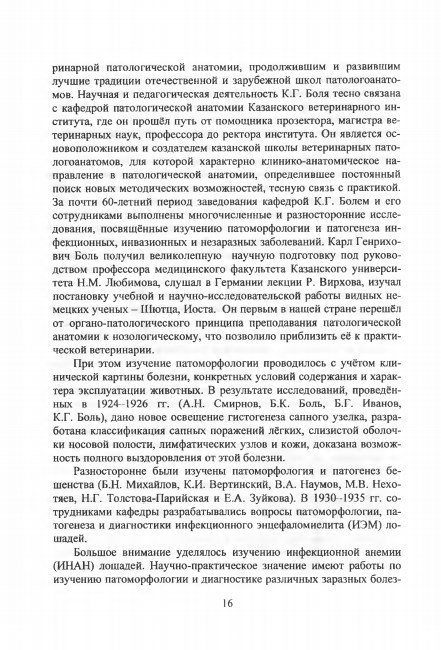 ринарной патологической анатомии, продолжившим и развившим лучшие традиции отечественной и зарубежной школ патологоанатомов. Научная и педагогическая деятельность К.Г. Боля тесно связана с кафедрой патологической анатомии Казанского ветеринарного института, где он прошёл путь от помощника прозектора, магистра ветеринарных наук, профессора до ректора института. Он является основоположником и создателем казанской школы ветеринарных патологоанатомов, для которой характерно клинико-анатомическое направление в патологической анатомии, определившее постоянный поиск новых методических возможностей, тесную связь с практикой. За почти 60-летний период заведования кафедрой К.Г. Болем и его сотрудниками выполнены многочисленные и разносторонние исследования, посвящённые изучению патоморфологии и патогенеза инфекционных, инвазионных и незаразных заболеваний. Карл Генрихович Боль получил великолепную научную подготовку под руководством профессора медицинского факультета Казанского университета Н.М. Любимова, слушал в Германии лекции Р. Вирхова, изучал постановку учебной и научно-исследовательской работы видных немецких ученых – Шютца, Иоста. Он первым в нашей стране перешёл от органо-патологического принципа преподавания патологической анатомии к нозологическому, что позволило приблизить её к практической ветеринарии.

При этом изучение патоморфологии проводилось с учётом клинической картины болезни, конкретных условий содержания и характера эксплуатации животных. В результате исследований, проведённых в 1924–1926 гг. (А.Н. Смирнов, Б.К. Боль, Б.Г. Иванов, К.Г. Боль), дано новое освещение гистогенеза сапного узелка, разработана классификация сапных поражений лёгких, слизистой оболочки носовой полости, лимфатических узлов и кожи, доказана возможность полного выздоровления от этой болезни.

Разносторонне были изучены патоморфология и патогенез бешенства (Б.Н. Михайлов, К.И. Вертинский, В.А. Наумов, М.В. Нехотяев, Н.Г. Толстова-Парийская и Е.А. Зуйкова). В 1930–1935 гг. сотрудниками кафедры разрабатывались вопросы патоморфологии, патогенеза и диагностики инфекционного энцефаломиелита (ИЭМ) лошадей.

Большое внимание уделялось изучению инфекционной анемии (ИНАН) лошадей. Научно-практическое значение имеют работы по изучению патоморфологии и диагностике различных заразных болез-

16